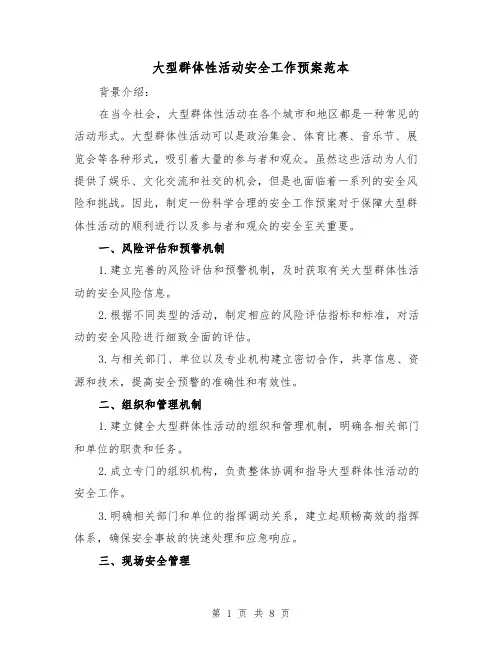 大型群体性活动安全工作预案范本

背景介绍：

在当今社会，大型群体性活动在各个城市和地区都是一种常见的活动形式。大型群体性活动可以是政治集会、体育比赛、音乐节、展览会等各种形式，吸引着大量的参与者和观众。虽然这些活动为人们提供了娱乐、文化交流和社交的机会，但是也面临着一系列的安全风险和挑战。因此，制定一份科学合理的安全工作预案对于保障大型群体性活动的顺利进行以及参与者和观众的安全至关重要。

一、风险评估和预警机制

1.建立完善的风险评估和预警机制，及时获取有关大型群体性活动的安全风险信息。

2.根据不同类型的活动，制定相应的风险评估指标和标准，对活动的安全风险进行细致全面的评估。

3.与相关部门、单位以及专业机构建立密切合作，共享信息、资源和技术，提高安全预警的准确性和有效性。

二、组织和管理机制

1.建立健全大型群体性活动的组织和管理机制，明确各相关部门和单位的职责和任务。

2.成立专门的组织机构，负责整体协调和指导大型群体性活动的安全工作。

3.明确相关部门和单位的指挥调动关系，建立起顺畅高效的指挥体系，确保安全事故的快速处理和应急响应。

三、现场安全管理

第 1 页 共 8 页